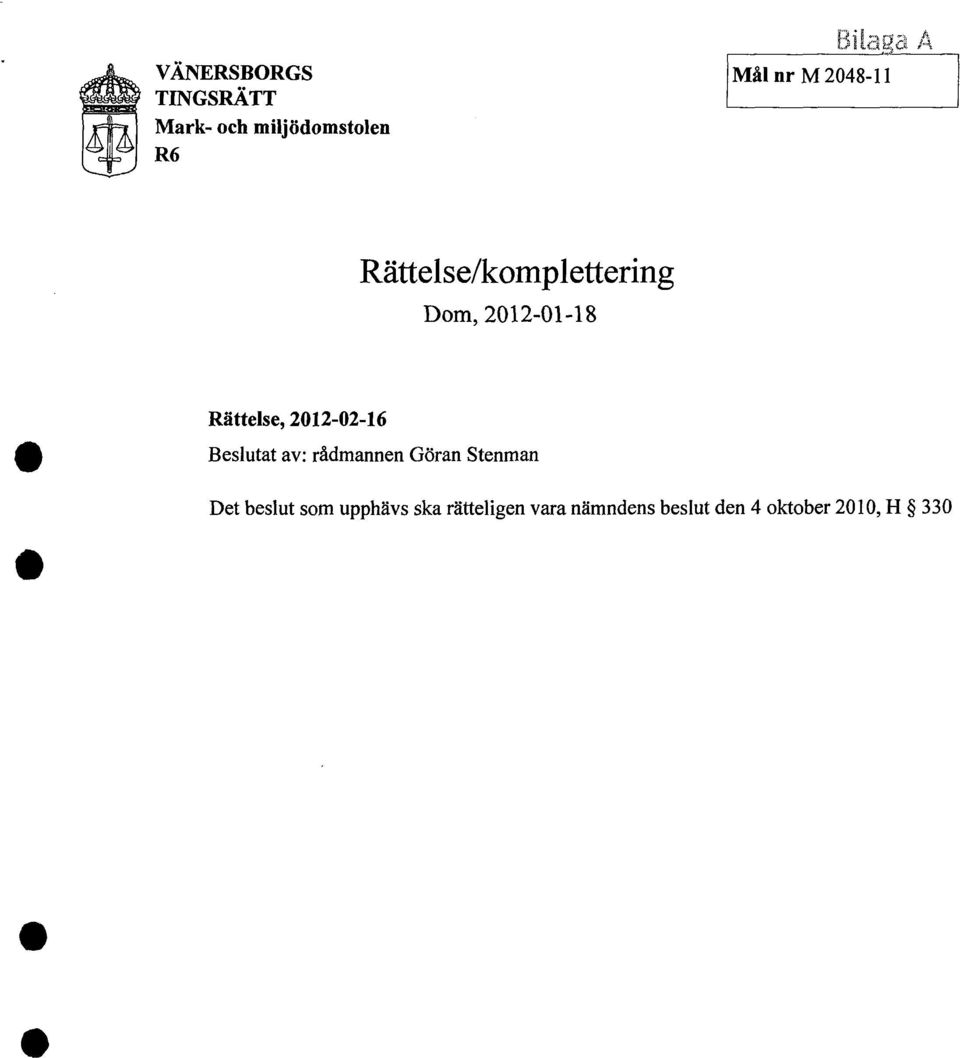 VÄNERSBORGS TINGSRÄTT
Mark- och miljödomstolen
R6

Bilaga A

Mål nr M 2048-11

Rättelse/komplettering
Dom, 2012-01-18

Rättelse, 2012-02-16
Beslutat av: rådmannen Göran Stenman

Det beslut som upphävs ska rätteligen vara nämndens beslut den 4 oktober 2010, H § 330